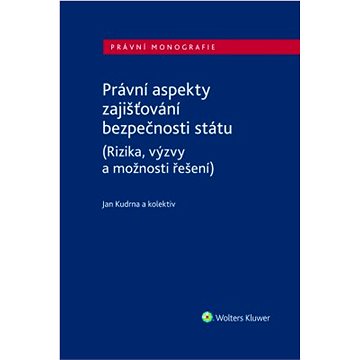 PRÁVNÍ MONOGRAFIE

Právní aspekty zajišťování bezpečnosti státu
(Rizika, výzvy a možnosti řešení)

Jan Kudrna a kolektiv

Wolters Kluwer